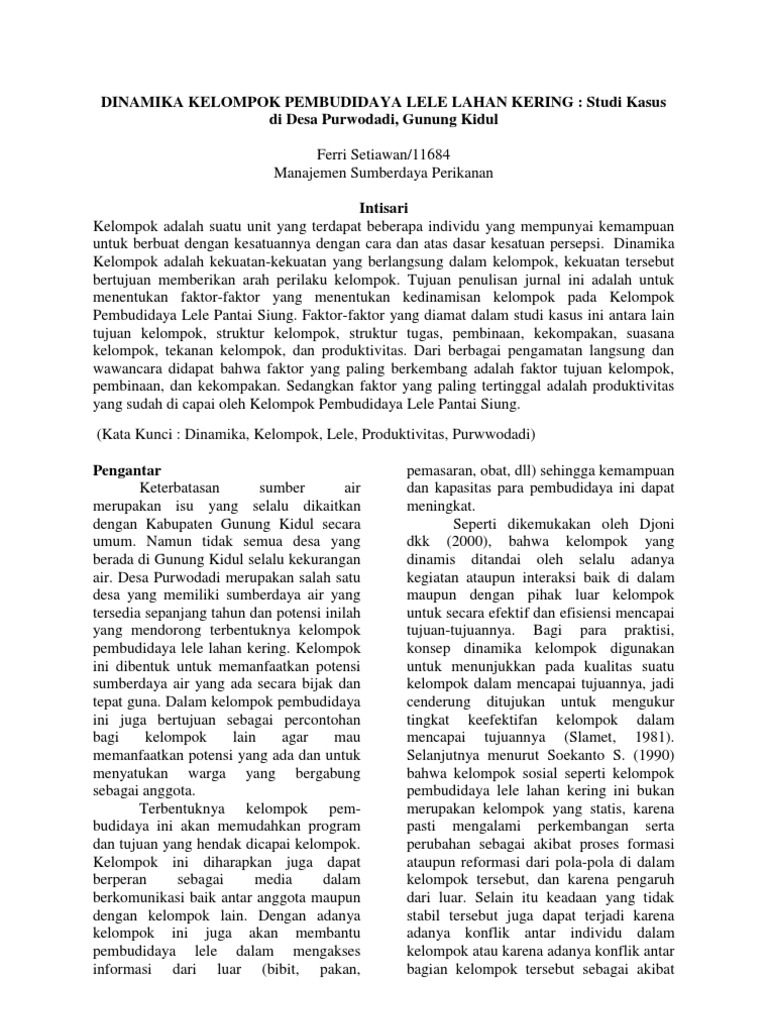 DINAMIKA KELOMPOK PEMBUDIDAYA LELE LAHAN KERING : Studi Kasus di Desa Purwodadi, Gunung Kidul

Ferri Setiawan/11684
Manajemen Sumberdaya Perikanan

Intisari

Kelompok adalah suatu unit yang terdapat beberapa individu yang mempunyai kemampuan untuk berbuat dengan kesatuannya dengan cara dan atas dasar kesatuan persepsi. Dinamika Kelompok adalah kekuatan-kekuatan yang berlangsung dalam kelompok, kekuatan tersebut bertujuan memberikan arah perilaku kelompok. Tujuan penulisan jurnal ini adalah untuk menentukan faktor-faktor yang menentukan kedinamisan kelompok pada Kelompok Pembudidaya Lele Pantai Siung. Faktor-faktor yang diamat dalam studi kasus ini antara lain tujuan kelompok, struktur kelompok, struktur tugas, pembinaan, kekompakan, suasana kelompok, tekanan kelompok, dan produktivitas. Dari berbagai pengamatan langsung dan wawancara didapat bahwa faktor yang paling berkembang adalah faktor tujuan kelompok, pembinaan, dan kekompakan. Sedangkan faktor yang paling tertinggal adalah produktivitas yang sudah di capai oleh Kelompok Pembudidaya Lele Pantai Siung.

(Kata Kunci : Dinamika, Kelompok, Lele, Produktivitas, Purwwodadi)

Pengantar

Keterbatasan sumber air merupakan isu yang selalu dikaitkan dengan Kabupaten Gunung Kidul secara umum. Namun tidak semua desa yang berada di Gunung Kidul selalu kekurangan air. Desa Purwodadi merupakan salah satu desa yang memiliki sumberdaya air yang tersedia sepanjang tahun dan potensi inilah yang mendorong terbentuknya kelompok pembudidaya lele lahan kering. Kelompok ini dibentuk untuk memanfaatkan potensi sumberdaya air yang ada secara bijak dan tepat guna. Dalam kelompok pembudidaya ini juga bertujuan sebagai percontohan bagi kelompok lain agar mau memanfaatkan potensi yang ada dan untuk menyatukan warga yang bergabung sebagai anggota.

Terbentuknya kelompok pembudidaya ini akan memudahkan program dan tujuan yang hendak dicapai kelompok. Kelompok ini diharapkan juga dapat berperan sebagai media dalam berkomunikasi baik antar anggota maupun dengan kelompok lain. Dengan adanya kelompok ini juga akan membantu pembudidaya lele dalam mengakses informasi dari luar (bibit, pakan, pemasaran, obat, dll) sehingga kemampuan dan kapasitas para pembudidaya ini dapat meningkat.

Seperti dikemukakan oleh Djoni dkk (2000), bahwa kelompok yang dinamis ditandai oleh selalu adanya kegiatan ataupun interaksi baik di dalam maupun dengan pihak luar kelompok untuk secara efektif dan efisiensi mencapai tujuan-tujuannya. Bagi para praktisi, konsep dinamika kelompok digunakan untuk menunjukkan pada kualitas suatu kelompok dalam mencapai tujuannya, jadi cenderung ditujukan untuk mengukur tingkat keefektifan kelompok dalam mencapai tujuannya (Slamet, 1981). Selanjutnya menurut Soekanto S. (1990) bahwa kelompok sosial seperti kelompok pembudidaya lele lahan kering ini bukan merupakan kelompok yang statis, karena pasti mengalami perkembangan serta perubahan sebagai akibat proses formasi ataupun reformasi dari pola-pola di dalam kelompok tersebut, dan karena pengaruh dari luar. Selain itu keadaan yang tidak stabil tersebut juga dapat terjadi karena adanya konflik antar individu dalam kelompok atau karena adanya konflik antar bagian kelompok tersebut sebagai akibat